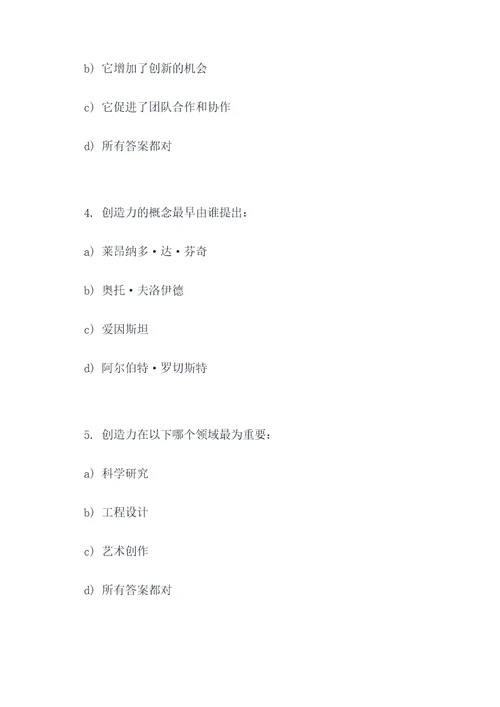 b) 它增加了创新的机会

c) 它促进了团队合作和协作

d) 所有答案都对

4. 创造力的概念最早由谁提出：

a) 莱昂纳多·达·芬奇

b) 奥托·夫洛伊德

c) 爱因斯坦

d) 阿尔伯特·罗切斯特

5. 创造力在以下哪个领域最为重要：

a) 科学研究

b) 工程设计

c) 艺术创作

d) 所有答案都对